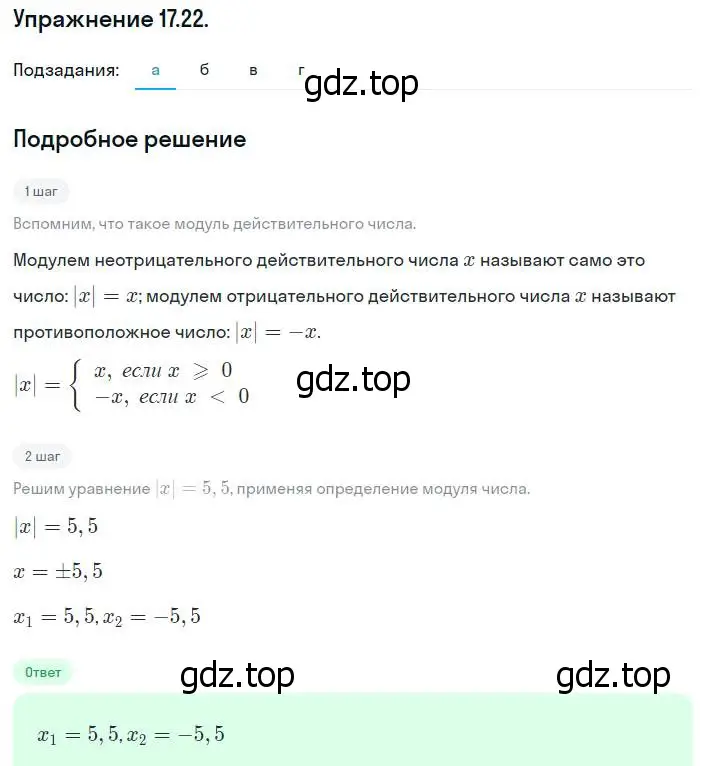 Упражнение 17.22.

Подзадания: а б в г

gdz.top

Подробное решение

1 шаг

Вспомним, что такое модуль действительного числа.

Модулем неотрицательного действительного числа $x$ называют само это число: $|x| = x$; модулем отрицательного действительного числа $x$ называют противоположное число: $|x| = -x$.

$|x| = \begin{cases} x, \text{ если } x \geqslant 0 \\ -x, \text{ если } x < 0 \end{cases}$

gdz.top

2 шаг

Решим уравнение $|x| = 5,5$, применяя определение модуля числа.

$|x| = 5,5$

$x = \pm 5,5$

$x_1 = 5,5, x_2 = -5,5$

Ответ

gdz.top

gdz.top

$x_1 = 5,5, x_2 = -5,5$